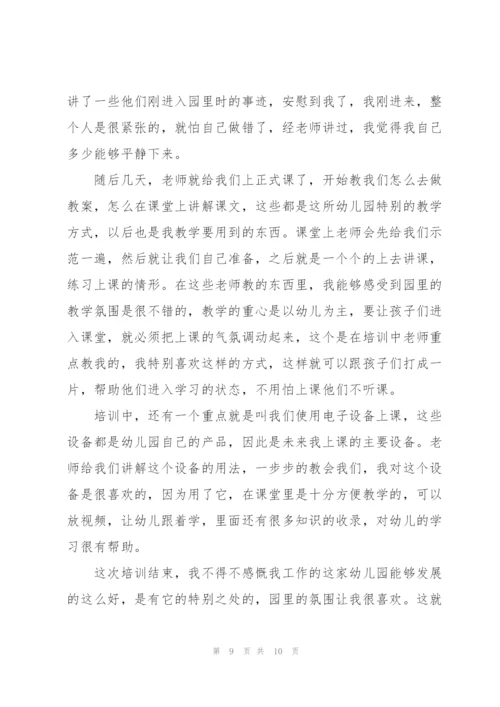 讲了一些他们刚进入园里时的事迹，安慰到我了，我刚进来，整个人是很紧张的，就怕自己做错了，经老师讲过，我觉得我自己多少能够平静下来。

随后几天，老师就给我们上正式课了，开始教我们怎么去做教案，怎么在课堂上讲解课文，这些都是这所幼儿园特别的教学方式，以后也是我教学要用到的东西。课堂上老师会先给我们示范一遍，然后就让我们自己准备，之后就是一个个的上去讲课，练习上课的情形。在这些老师教的东西里，我能够感受到园里的教学氛围是很不错的，教学的重心是以幼儿为主，要让孩子们进入课堂，就必须把上课的气氛调动起来，这个是在培训中老师重点教我的，我特别喜欢这样的方式，这样就可以跟孩子们打成一片，帮助他们进入学习的状态，不用怕上课他们不听课。

培训中，还有一个重点就是叫我们使用电子设备上课，这些设备都是幼儿园自己的产品，因此是未来我上课的主要设备。老师给我们讲解这个设备的用法，一步步的教会我们，我对这个设备是很喜欢的，因为用了它，在课堂里是十分方便教学的，可以放视频，让幼儿跟着学，里面还有很多知识的收录，对幼儿的学习很有帮助。

这次培训结束，我不得不感慨我工作的这家幼儿园能够发展的这么好，是有它的特别之处的，园里的氛围让我很喜欢。这就

第 9 页 共 10 页